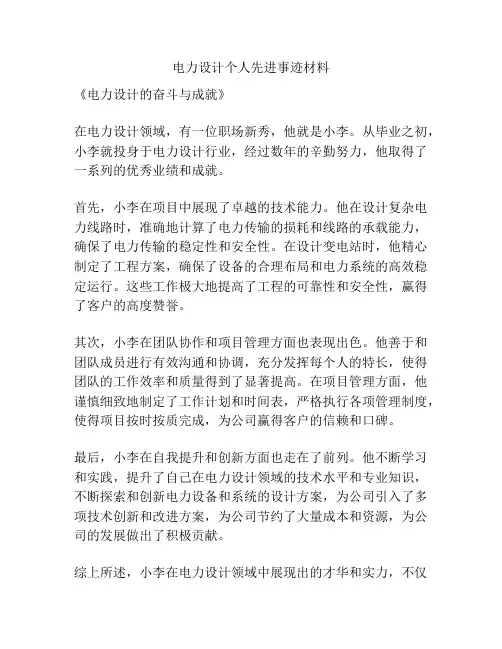 电力设计个人先进事迹材料

《电力设计的奋斗与成就》

在电力设计领域，有一位职场新秀，他就是小李。从毕业之初，小李就投身于电力设计行业，经过数年的辛勤努力，他取得了一系列的优秀业绩和成就。

首先，小李在项目中展现了卓越的技术能力。他在设计复杂电力线路时，准确地计算了电力传输的损耗和线路的承载能力，确保了电力传输的稳定性和安全性。在设计变电站时，他精心制定了工程方案，确保了设备的合理布局和电力系统的高效稳定运行。这些工作极大地提高了工程的可靠性和安全性，赢得了客户的高度赞誉。

其次，小李在团队协作和项目管理方面也表现出色。他善于和团队成员进行有效沟通和协调，充分发挥每个人的特长，使得团队的工作效率和质量得到了显著提高。在项目管理方面，他谨慎细致地制定了工作计划和时间表，严格执行各项管理制度，使得项目按时按质完成，为公司赢得客户的信赖和口碑。

最后，小李在自我提升和创新方面也走在了前列。他不断学习和实践，提升了自己在电力设计领域的技术水平和专业知识，不断探索和创新电力设备和系统的设计方案，为公司引入了多项技术创新和改进方案，为公司节约了大量成本和资源，为公司的发展做出了积极贡献。

综上所述，小李在电力设计领域中展现出的才华和实力，不仅